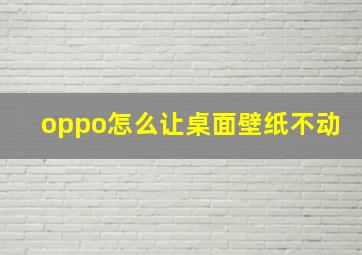 oppo怎么让桌面壁纸不动